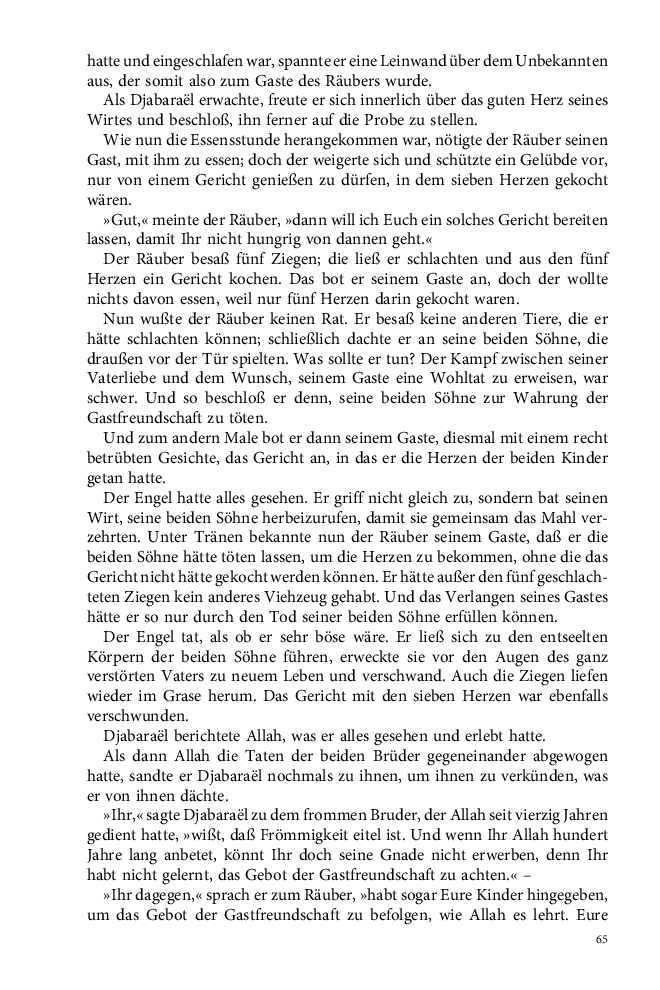 hatte und eingeschlafen war, spannte er eine Leinwand über dem Unbekannten aus, der somit also zum Gaste des Räubers wurde.

Als Djabaraël erwachte, freute er sich innerlich über das guten Herz seines Wirtes und beschloß, ihn ferner auf die Probe zu stellen.

Wie nun die Essensstunde herangekommen war, nötigte der Räuber seinen Gast, mit ihm zu essen; doch der weigerte sich und schützte ein Gelübde vor, nur von einem Gericht genießen zu dürfen, in dem sieben Herzen gekocht wären.

»Gut,« meinte der Räuber, »dann will ich Euch ein solches Gericht bereiten lassen, damit Ihr nicht hungrig von dannen geht.«

Der Räuber besaß fünf Ziegen; die ließ er schlachten und aus den fünf Herzen ein Gericht kochen. Das bot er seinem Gaste an, doch der wollte nichts davon essen, weil nur fünf Herzen darin gekocht waren.

Nun wußte der Räuber keinen Rat. Er besaß keine anderen Tiere, die er hätte schlachten können; schließlich dachte er an seine beiden Söhne, die draußen vor der Tür spielten. Was sollte er tun? Der Kampf zwischen seiner Vaterliebe und dem Wunsch, seinem Gaste eine Wohltat zu erweisen, war schwer. Und so beschloß er denn, seine beiden Söhne zur Wahrung der Gastfreundschaft zu töten.

Und zum andern Male bot er dann seinem Gaste, diesmal mit einem recht betrübten Gesichte, das Gericht an, in das er die Herzen der beiden Kinder getan hatte.

Der Engel hatte alles gesehen. Er griff nicht gleich zu, sondern bat seinen Wirt, seine beiden Söhne herbeizurufen, damit sie gemeinsam das Mahl verzehrten. Unter Tränen bekannte nun der Räuber seinem Gaste, daß er die beiden Söhne hätte töten lassen, um die Herzen zu bekommen, ohne die das Gericht nicht hätte gekocht werden können. Er hätte außer den fünf geschlachteten Ziegen kein anderes Viehzeug gehabt. Und das Verlangen seines Gastes hätte er so nur durch den Tod seiner beiden Söhne erfüllen können.

Der Engel tat, als ob er sehr böse wäre. Er ließ sich zu den entseelten Körpern der beiden Söhne führen, erweckte sie vor den Augen des ganz verstörten Vaters zu neuem Leben und verschwand. Auch die Ziegen liefen wieder im Grase herum. Das Gericht mit den sieben Herzen war ebenfalls verschwunden.

Djabaraël berichtete Allah, was er alles gesehen und erlebt hatte.

Als dann Allah die Taten der beiden Brüder gegeneinander abgewogen hatte, sandte er Djabaraël nochmals zu ihnen, um ihnen zu verkünden, was er von ihnen dächte.

»Ihr,« sagte Djabaraël zu dem frommen Bruder, der Allah seit vierzig Jahren gedient hatte, »wißt, daß Frömmigkeit eitel ist. Und wenn Ihr Allah hundert Jahre lang anbetet, könnt Ihr doch seine Gnade nicht erwerben, denn Ihr habt nicht gelernt, das Gebot der Gastfreundschaft zu achten.« –

»Ihr dagegen,« sprach er zum Räuber, »habt sogar Eure Kinder hingegeben, um das Gebot der Gastfreundschaft zu befolgen, wie Allah es lehrt. Eure

65